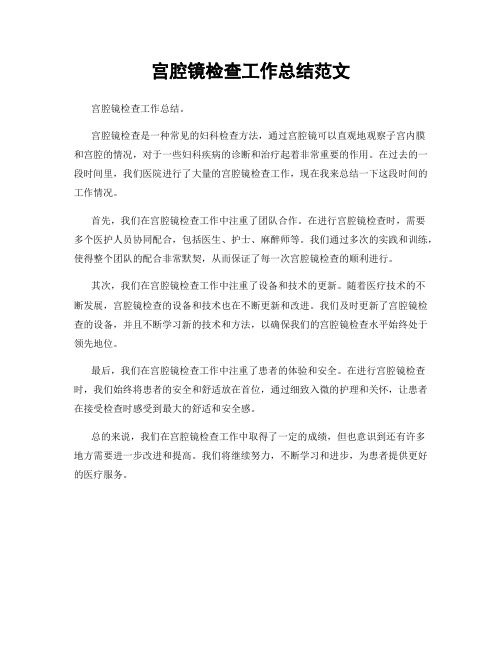 宫腔镜检查工作总结范文

宫腔镜检查工作总结。

宫腔镜检查是一种常见的妇科检查方法，通过宫腔镜可以直观地观察子宫内膜和宫腔的情况，对于一些妇科疾病的诊断和治疗起着非常重要的作用。在过去的一段时间里，我们医院进行了大量的宫腔镜检查工作，现在我来总结一下这段时间的工作情况。

首先，我们在宫腔镜检查工作中注重了团队合作。在进行宫腔镜检查时，需要多个医护人员协同配合，包括医生、护士、麻醉师等。我们通过多次的实践和训练，使得整个团队的配合非常默契，从而保证了每一次宫腔镜检查的顺利进行。

其次，我们在宫腔镜检查工作中注重了设备和技术的更新。随着医疗技术的不断发展，宫腔镜检查的设备和技术也在不断更新和改进。我们及时更新了宫腔镜检查的设备，并且不断学习新的技术和方法，以确保我们的宫腔镜检查水平始终处于领先地位。

最后，我们在宫腔镜检查工作中注重了患者的体验和安全。在进行宫腔镜检查时，我们始终将患者的安全和舒适放在首位，通过细致入微的护理和关怀，让患者在接受检查时感受到最大的舒适和安全感。

总的来说，我们在宫腔镜检查工作中取得了一定的成绩，但也意识到还有许多地方需要进一步改进和提高。我们将继续努力，不断学习和进步，为患者提供更好的医疗服务。